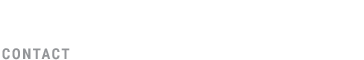 CONTACT